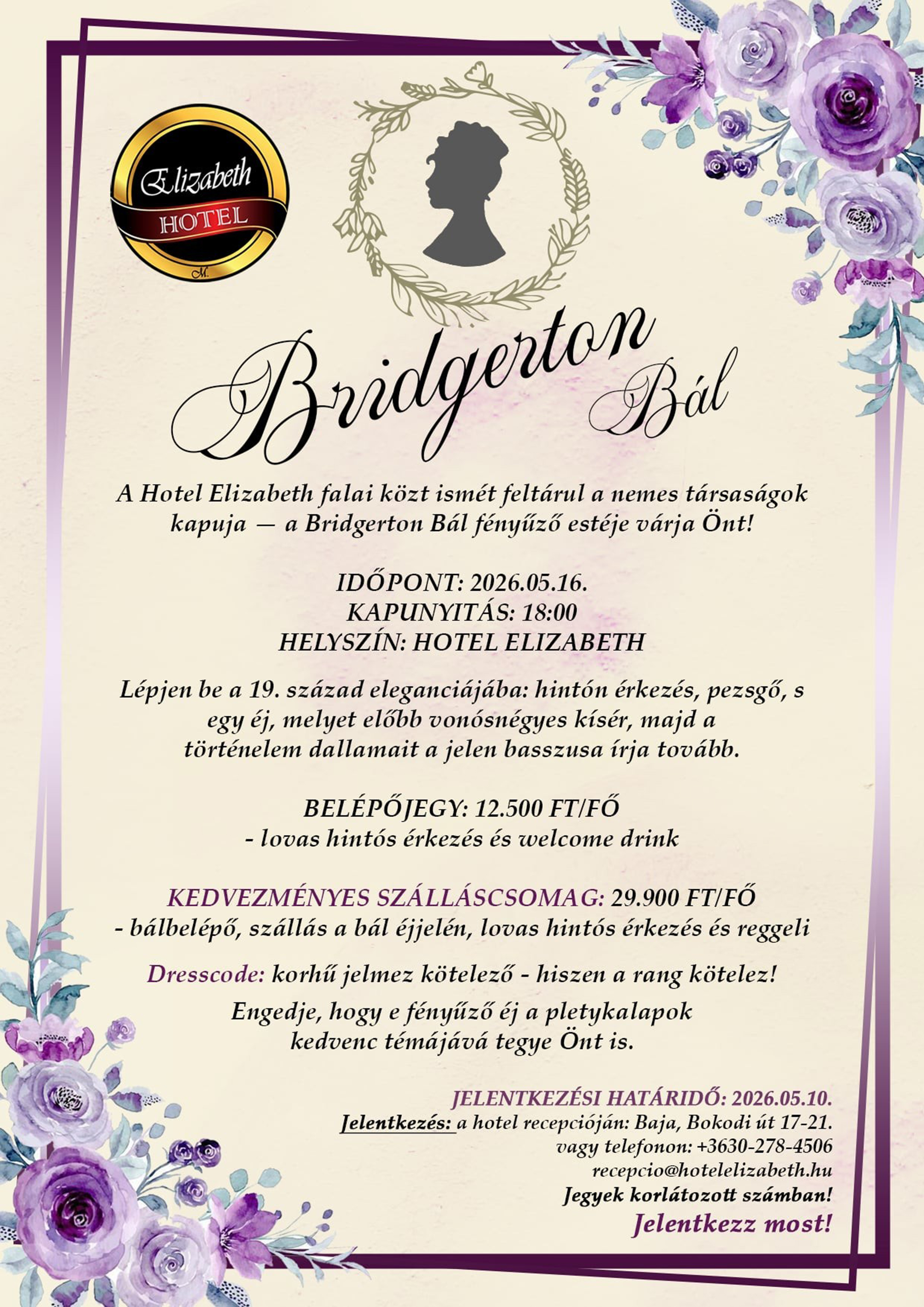 Elizabeth
HOTEL
M.

Bridgerton Bál

A Hotel Elizabeth falai közt ismét feltárul a nemes társaságok kapuja — a Bridgerton Bál fényűző estéje várja Önt!

IDŐPONT: 2026.05.16.
KAPUNYITÁS: 18:00
HELYSZÍN: HOTEL ELIZABETH

Lépjen be a 19. század eleganciájába: hintón érkezés, pezsgő, s egy éj, melyet előbb vonósnégyes kísér, majd a történelem dallamait a jelen basszusa írja tovább.

BELÉPŐJEGY: 12.500 FT/FŐ
- lovas hintós érkezés és welcome drink

KEDVEZMÉNYES SZÁLLÁSCSOMAG: 29.900 FT/FŐ
- bálbelépő, szállás a bál éjjelén, lovas hintós érkezés és reggeli

Dresscode: korhű jelmez kötelező - hiszen a rang kötelez!

Engedje, hogy e fényűző éj a pletykalapok kedvenc témájává tegye Önt is.

JELENTKEZÉSI HATÁRIDŐ: 2026.05.10.
Jelentkezés: a hotel recepcióján: Baja, Bokodi út 17-21.
vagy telefonon: +3630-278-4506
recepcio@hotelelizabeth.hu
Jegyek korlátozott számban!
Jelentkezz most!